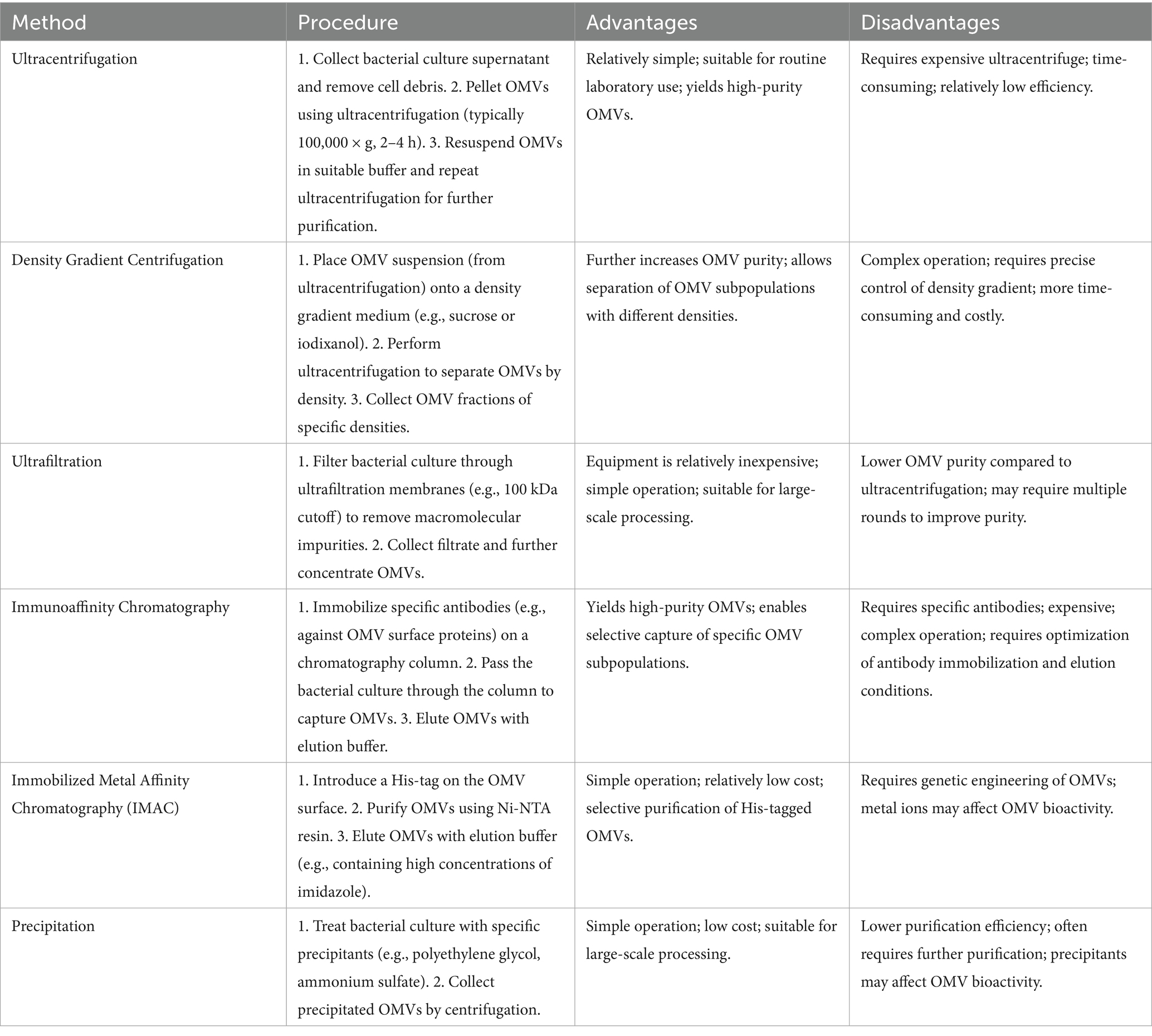 | Method | Procedure | Advantages | Disadvantages |
|---|---|---|---|
| Ultracentrifugation | 1. Collect bacterial culture supernatant and remove cell debris. 2. Pellet OMVs using ultracentrifugation (typically 100,000 × g, 2–4 h). 3. Resuspend OMVs in suitable buffer and repeat ultracentrifugation for further purification. | Relatively simple; suitable for routine laboratory use; yields high-purity OMVs. | Requires expensive ultracentrifuge; time-consuming; relatively low efficiency. |
| Density Gradient Centrifugation | 1. Place OMV suspension (from ultracentrifugation) onto a density gradient medium (e.g., sucrose or iodixanol). 2. Perform ultracentrifugation to separate OMVs by density. 3. Collect OMV fractions of specific densities. | Further increases OMV purity; allows separation of OMV subpopulations with different densities. | Complex operation; requires precise control of density gradient; more time-consuming and costly. |
| Ultrafiltration | 1. Filter bacterial culture through ultrafiltration membranes (e.g., 100 kDa cutoff) to remove macromolecular impurities. 2. Collect filtrate and further concentrate OMVs. | Equipment is relatively inexpensive; simple operation; suitable for large-scale processing. | Lower OMV purity compared to ultracentrifugation; may require multiple rounds to improve purity. |
| Immunoaffinity Chromatography | 1. Immobilize specific antibodies (e.g., against OMV surface proteins) on a chromatography column. 2. Pass the bacterial culture through the column to capture OMVs. 3. Elute OMVs with elution buffer. | Yields high-purity OMVs; enables selective capture of specific OMV subpopulations. | Requires specific antibodies; expensive; complex operation; requires optimization of antibody immobilization and elution conditions. |
| Immobilized Metal Affinity Chromatography (IMAC) | 1. Introduce a His-tag on the OMV surface. 2. Purify OMVs using Ni-NTA resin. 3. Elute OMVs with elution buffer (e.g., containing high concentrations of imidazole). | Simple operation; relatively low cost; selective purification of His-tagged OMVs. | Requires genetic engineering of OMVs; metal ions may affect OMV bioactivity. |
| Precipitation | 1. Treat bacterial culture with specific precipitants (e.g., polyethylene glycol, ammonium sulfate). 2. Collect precipitated OMVs by centrifugation. | Simple operation; low cost; suitable for large-scale processing. | Lower purification efficiency; often requires further purification; precipitants may affect OMV bioactivity. |